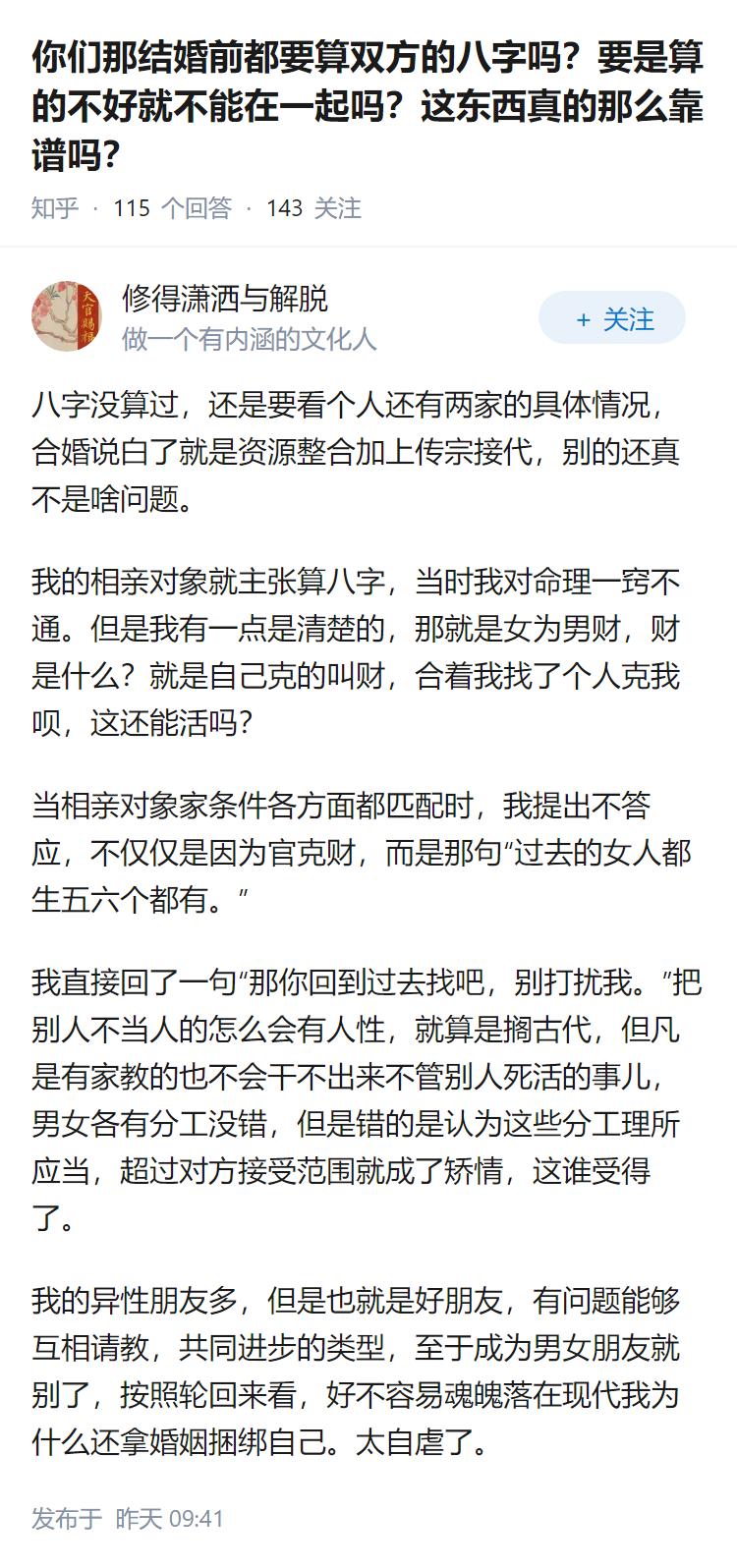 你们那结婚前都要算双方的八字吗？要是算的不好就不能在一起吗？这东西真的那么靠谱吗？

知乎 · 115 个回答 · 143 关注

天官赐福

修得潇洒与解脱
做一个有内涵的文化人

+ 关注

八字没算过，还是要看个人还有两家的具体情况，合婚说白了就是资源整合加上传宗接代，别的还真不是啥问题。

我的相亲对象就主张算八字，当时我对命理一窍不通。但是我有一点是清楚的，那就是女为男财，财是什么？就是自己克的叫财，合着我找了个人克我呗，这还能活吗？

当相亲对象家条件各方面都匹配时，我提出不答应，不仅仅是因为官克财，而是那句“过去的女人都生五六个都有。”

我直接回了一句“那你回到过去找吧，别打扰我。”把别人不当人的怎么会有人性，就算是搁古代，但凡是有家教的也不会干不出来不管别人死活的事儿，男女各有分工没错，但是错的是认为这些分工理所应当，超过对方接受范围就成了矫情，这谁受得了。

我的异性朋友多，但是也就是好朋友，有问题能够互相请教，共同进步的类型，至于成为男女朋友就别了，按照轮回来看，好不容易魂魄落在现代我为什么还拿婚姻捆绑自己。太自虐了。

发布于 昨天 09:41